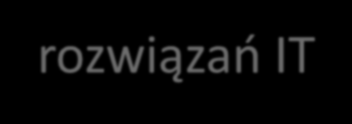 rozwiązań IT